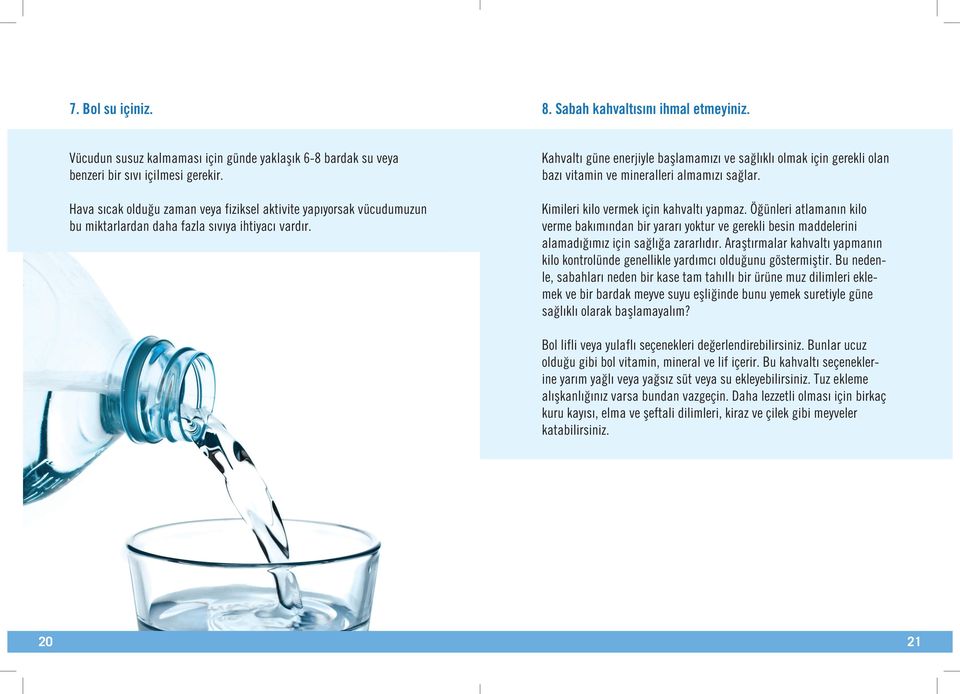 7. Bol su içiniz.

Vücudun susuz kalmaması için günde yaklaşık 6-8 bardak su veya benzeri bir sıvı içilmesi gerekir.

Hava sıcak olduğu zaman veya fiziksel aktivite yapıyorsak vücudumuzun bu miktarlardan daha fazla sıvıya ihtiyacı vardır.

20

8. Sabah kahvaltısını ihmal etmeyiniz.

Kahvaltı güne enerjiyle başlamamızı ve sağlıklı olmak için gerekli olan bazı vitamin ve mineralleri almamızı sağlar.

Kimileri kilo vermek için kahvaltı yapmaz. Öğünleri atlamanın kilo verme bakımından bir yararı yoktur ve gerekli besin maddelerini alamadığımız için sağlığa zararlıdır. Araştırmalar kahvaltı yapmanın kilo kontrolünde genellikle yardımcı olduğunu göstermiştir. Bu nedenle, sabahları neden bir kase tam tahıllı bir ürüne muz dilimleri eklemek ve bir bardak meyve suyu eşliğinde bunu yemek suretiyle güne sağlıklı olarak başlamayalım?

Bol lifli veya yulaflı seçenekleri değerlendirebilirsiniz. Bunlar ucuz olduğu gibi bol vitamin, mineral ve lif içerir. Bu kahvaltı seçeneklerine yarım yağlı veya yağsız süt veya su ekleyebilirsiniz. Tuz ekleme alışkanlığınız varsa bundan vazgeçin. Daha lezzetli olması için birkaç kuru kayısı, elma ve şeftali dilimleri, kiraz ve çilek gibi meyveler katabilirsiniz.

21